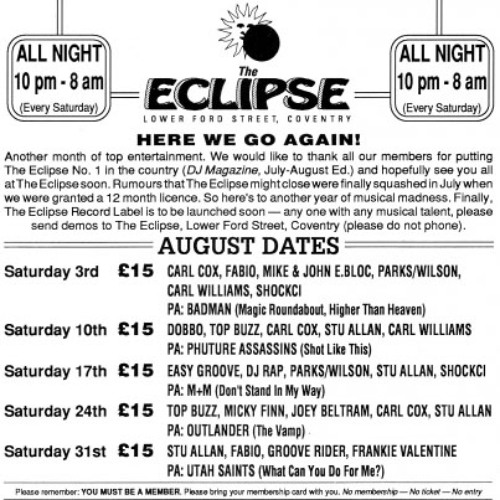 ALL NIGHT
10 pm - 8 am
(Every Saturday)

The
ECLIPSE
LOWER FORD STREET, COVENTRY

ALL NIGHT
10 pm - 8 am
(Every Saturday)

HERE WE GO AGAIN!

Another month of top entertainment. We would like to thank all our members for putting The Eclipse No. 1 in the country (DJ Magazine, July-August Ed.) and hopefully see you all at The Eclipse soon. Rumours that The Eclipse might close were finally squashed in July when we were granted a 12 month licence. So here's to another year of musical madness. Finally, The Eclipse Record Label is to be launched soon — any one with any musical talent, please send demos to The Eclipse, Lower Ford Street, Coventry (please do not phone).

AUGUST DATES

Saturday 3rd £15 CARL COX, FABIO, MIKE & JOHN E.BLOC, PARKS/WILSON, CARL WILLIAMS, SHOCKCI
PA: BADMAN (Magic Roundabout, Higher Than Heaven)

Saturday 10th £15 DOBBO, TOP BUZZ, CARL COX, STU ALLAN, CARL WILLIAMS
PA: PHUTURE ASSASSINS (Shot Like This)

Saturday 17th £15 EASY GROOVE, DJ RAP, PARKS/WILSON, STU ALLAN, SHOCKCI
PA: M+M (Don't Stand In My Way)

Saturday 24th £15 TOP BUZZ, MICKY FINN, JOEY BELTRAM, CARL COX, STU ALLAN
PA: OUTLANDER (The Vamp)

Saturday 31st £15 STU ALLAN, FABIO, GROOVE RIDER, FRANKIE VALENTINE
PA: UTAH SAINTS (What Can You Do For Me?)

Please remember: YOU MUST BE A MEMBER. Please bring your membership card with you. No membership — No ticket — No entry